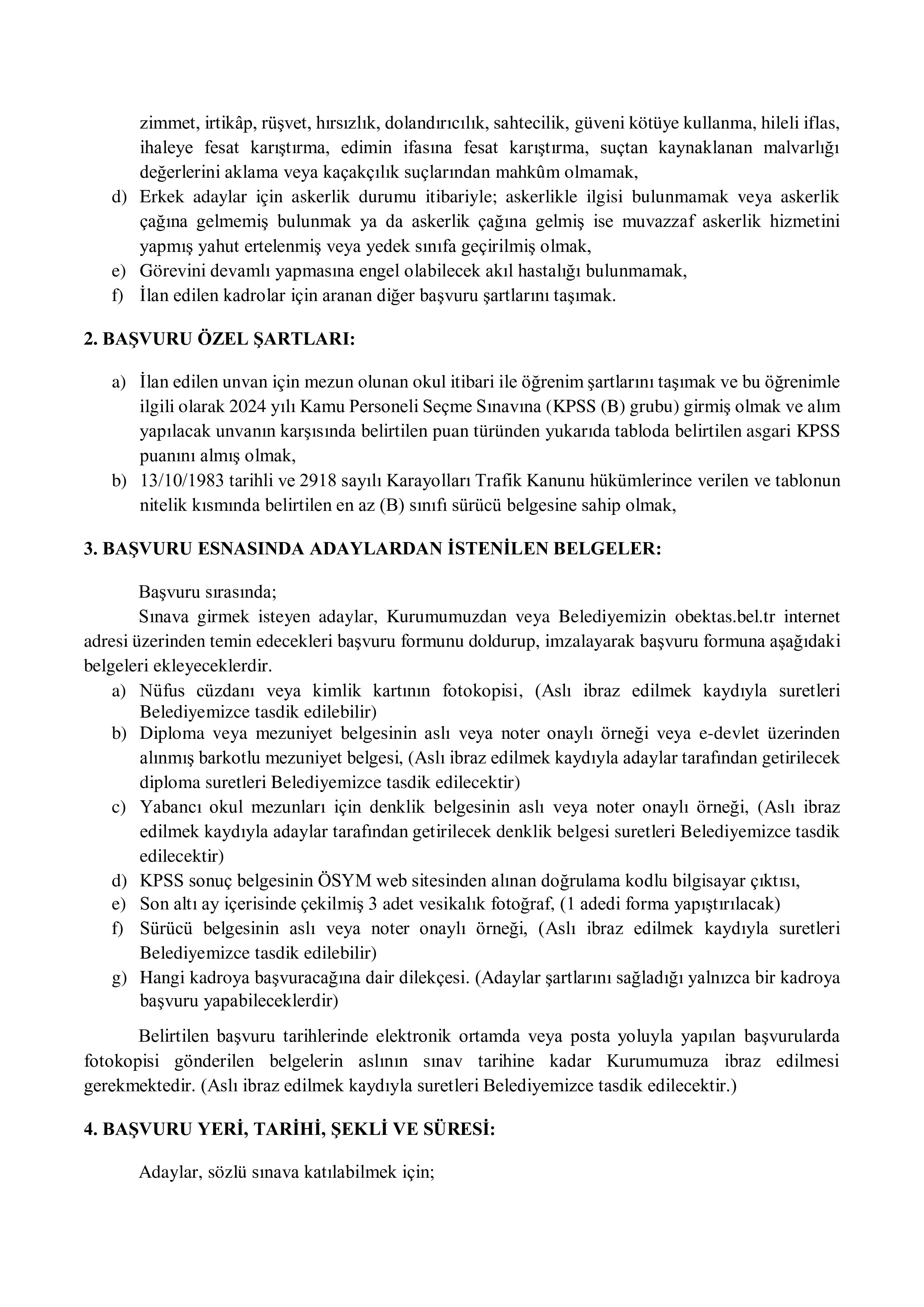 zimmet, irtikâp, rüşvet, hırsızlık, dolandırıcılık, sahtecilik, güveni kötüye kullanma, hileli iflas, ihaleye fesat karıştırma, edimin ifasına fesat karıştırma, suçtan kaynaklanan malvarlığı değerlerini aklama veya kaçakçılık suçlarından mahkûm olmamak,

d) Erkek adaylar için askerlik durumu itibariyle; askerlikle ilgisi bulunmamak veya askerlik çağına gelmemiş bulunmak ya da askerlik çağına gelmiş ise muvazzaf askerlik hizmetini yapmış yahut ertelenmiş veya yedek sınıfa geçirilmiş olmak,

e) Görevini devamlı yapmasına engel olabilecek akıl hastalığı bulunmamak,

f) İlan edilen kadrolar için aranan diğer başvuru şartlarını taşımak.

2. BAŞVURU ÖZEL ŞARTLARI:

a) İlan edilen unvan için mezun olunan okul itibari ile öğrenim şartlarını taşımak ve bu öğrenimle ilgili olarak 2024 yılı Kamu Personeli Seçme Sınavına (KPSS (B) grubu) girmiş olmak ve alım yapılacak unvanın karşısında belirtilen puan türünden yukarıda tabloda belirtilen asgari KPSS puanını almış olmak,

b) 13/10/1983 tarihli ve 2918 sayılı Karayolları Trafik Kanunu hükümlerince verilen ve tablonun nitelik kısmında belirtilen en az (B) sınıfı sürücü belgesine sahip olmak,

3. BAŞVURU ESNASINDA ADAYLARDAN İSTENİLEN BELGELER:

Başvuru sırasında;

Sınava girmek isteyen adaylar, Kurumumuzdan veya Belediyemizin obektas.bel.tr internet adresi üzerinden temin edecekleri başvuru formunu doldurup, imzalayarak başvuru formuna aşağıdaki belgeleri ekleyeceklerdir.

a) Nüfus cüzdanı veya kimlik kartının fotokopisi, (Aslı ibraz edilmek kaydıyla suretleri Belediyemizce tasdik edilebilir)

b) Diploma veya mezuniyet belgesinin aslı veya noter onaylı örneği veya e-devlet üzerinden alınmış barkotlu mezuniyet belgesi, (Aslı ibraz edilmek kaydıyla adaylar tarafından getirilecek diploma suretleri Belediyemizce tasdik edilecektir)

c) Yabancı okul mezunları için denklik belgesinin aslı veya noter onaylı örneği, (Aslı ibraz edilmek kaydıyla adaylar tarafından getirilecek denklik belgesi suretleri Belediyemizce tasdik edilecektir)

d) KPSS sonuç belgesinin ÖSYM web sitesinden alınan doğrulama kodlu bilgisayar çıktısı,

e) Son altı ay içerisinde çekilmiş 3 adet vesikalık fotoğraf, (1 adedi forma yapıştırılacak)

f) Sürücü belgesinin aslı veya noter onaylı örneği, (Aslı ibraz edilmek kaydıyla suretleri Belediyemizce tasdik edilebilir)

g) Hangi kadroya başvuracağına dair dilekçesi. (Adaylar şartlarını sağladığı yalnızca bir kadroya başvuru yapabileceklerdir)

Belirtilen başvuru tarihlerinde elektronik ortamda veya posta yoluyla yapılan başvurularda fotokopisi gönderilen belgelerin aslının sınav tarihine kadar Kurumumuza ibraz edilmesi gerekmektedir. (Aslı ibraz edilmek kaydıyla suretleri Belediyemizce tasdik edilecektir.)

4. BAŞVURU YERİ, TARİHİ, ŞEKLİ VE SÜRESİ:

Adaylar, sözlü sınava katılabilmek için;